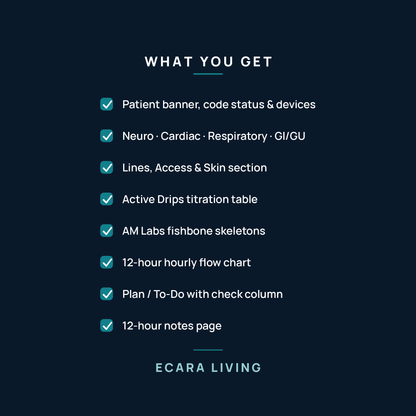 WHAT YOU GET

Patient banner, code status & devices

Neuro · Cardiac · Respiratory · GI/GU

Lines, Access & Skin section

Active Drips titration table

AM Labs fishbone skeletons

12-hour hourly flow chart

Plan / To-Do with check column

12-hour notes page

ECARA LIVING